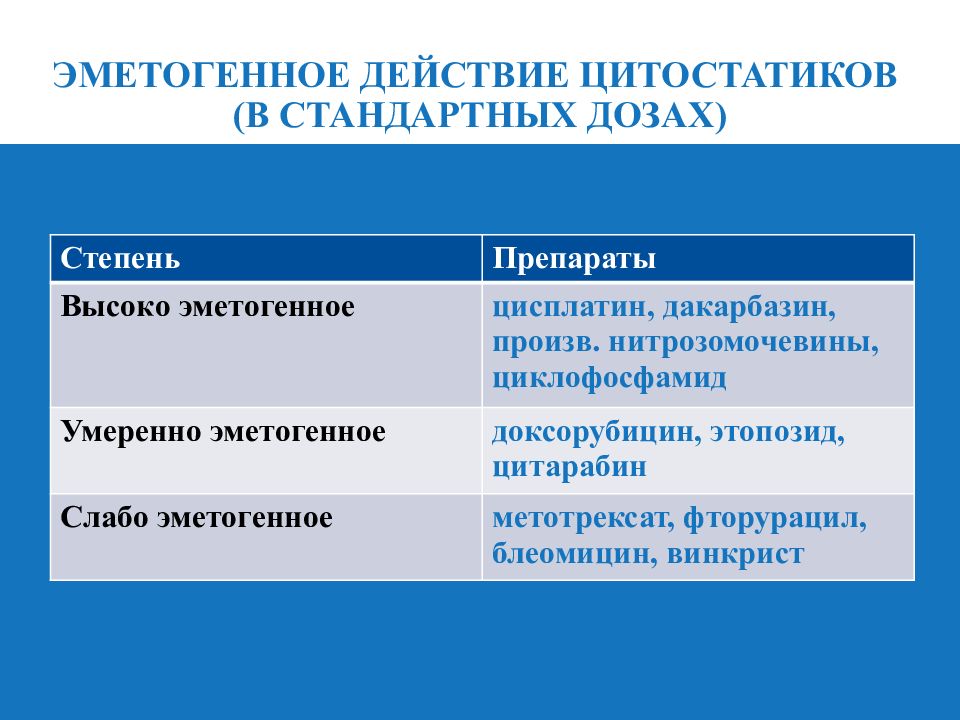 ЭМЕТОГЕННОЕ ДЕЙСТВИЕ ЦИТОСТАТИКОВ (В СТАНДАРТНЫХ ДОЗАХ)

| Степень | Препараты |
|---|---|
| Высоко эметогенное | цисплатин, дакарбазин, произв. нитрозомочевины, циклофосфамид |
| Умеренно эметогенное | доксорубицин, этопозид, цитарабин |
| Слабо эметогенное | метотрексат, фторурацил, блеомицин, винкрист |